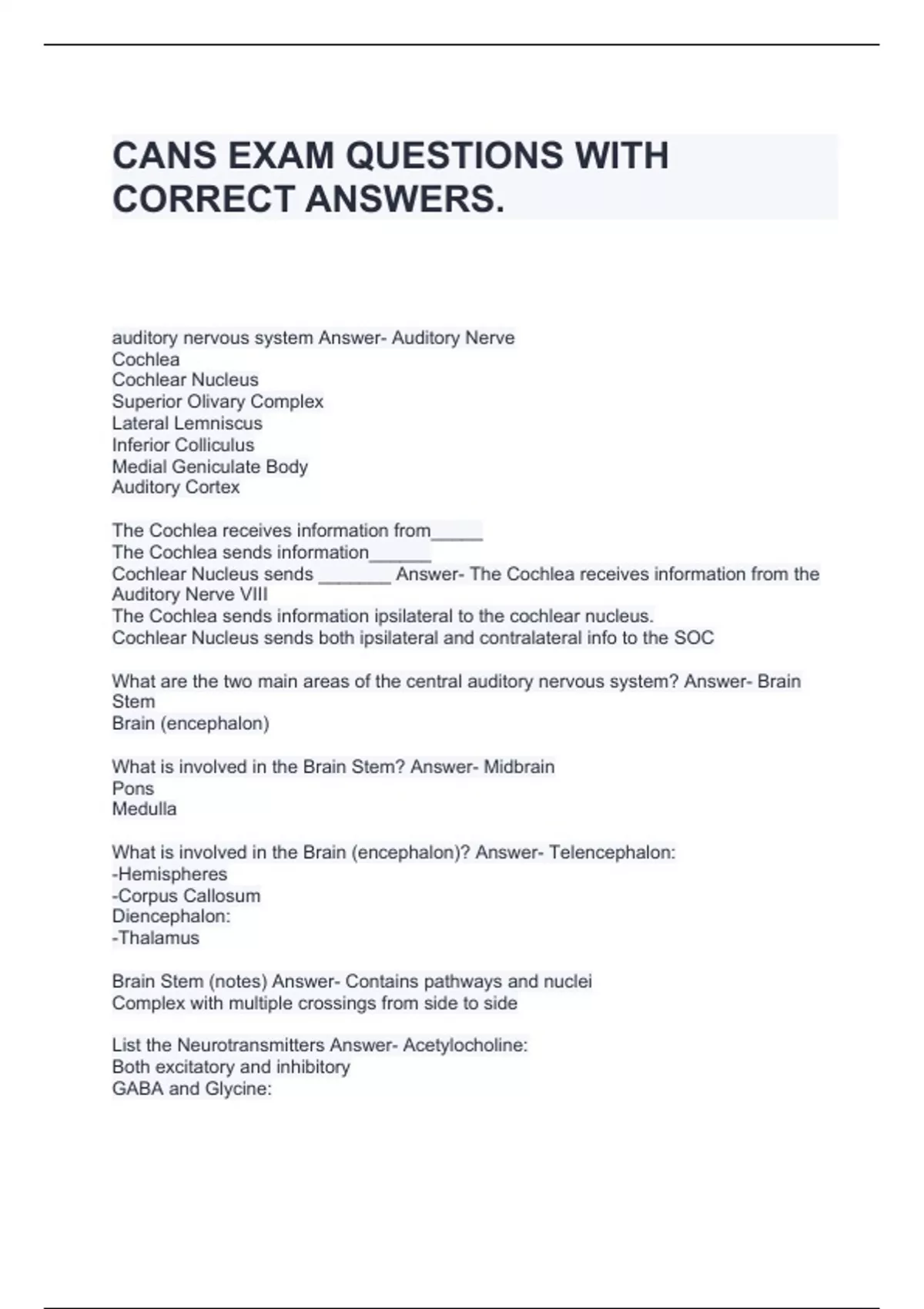 CANS EXAM QUESTIONS WITH CORRECT ANSWERS.

auditory nervous system Answer- Auditory Nerve
Cochlea
Cochlear Nucleus
Superior Olivary Complex
Lateral Lemniscus
Inferior Colliculus
Medial Geniculate Body
Auditory Cortex

The Cochlea receives information from_____
The Cochlea sends information______
Cochlear Nucleus sends _______ Answer- The Cochlea receives information from the Auditory Nerve VIII
The Cochlea sends information ipsilateral to the cochlear nucleus.
Cochlear Nucleus sends both ipsilateral and contralateral info to the SOC

What are the two main areas of the central auditory nervous system? Answer- Brain Stem
Brain (encephalon)

What is involved in the Brain Stem? Answer- Midbrain
Pons
Medulla

What is involved in the Brain (encephalon)? Answer- Telencephalon:
-Hemispheres
-Corpus Callosum
Diencephalon:
-Thalamus

Brain Stem (notes) Answer- Contains pathways and nuclei
Complex with multiple crossings from side to side

List the Neurotransmitters Answer- Acetylocholine:
Both excitatory and inhibitory
GABA and Glycine: